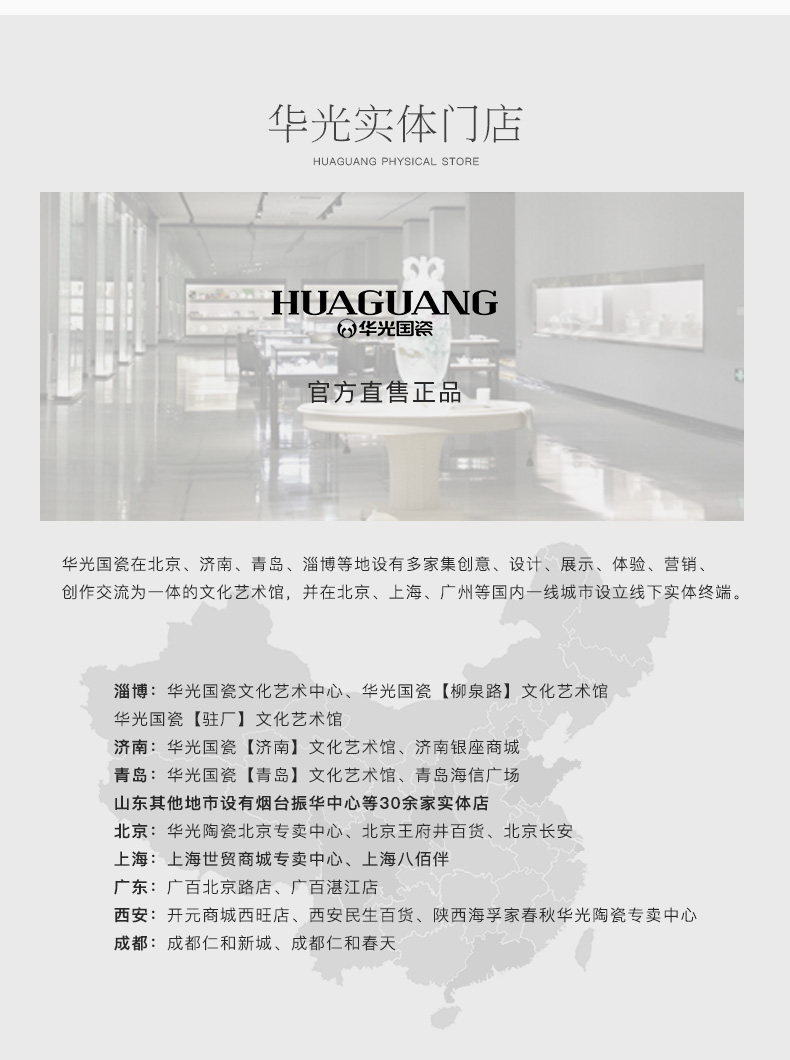 华光实体门店

HUAGUANG PHYSICAL STORE

HUAGUANG
华光国瓷

官方直售正品

华光国瓷在北京、济南、青岛、淄博等地设有多家集创意、设计、展示、体验、营销、创作交流为一体的文化艺术馆，并在北京、上海、广州等国内一线城市设立线下实体终端。

淄博：华光国瓷文化艺术中心、华光国瓷【柳泉路】文化艺术馆
华光国瓷【驻厂】文化艺术馆
济南：华光国瓷【济南】文化艺术馆、济南银座商城
青岛：华光国瓷【青岛】文化艺术馆、青岛海信广场
山东其他地市设有烟台振华中心等30余家实体店
北京：华光陶瓷北京专卖中心、北京王府井百货、北京长安
上海：上海世贸商城专卖中心、上海八佰伴
广东：广百北京路店、广百湛江店
西安：开元商城西旺店、西安民生百货、陕西海孚家春秋华光陶瓷专卖中心
成都：成都仁和新城、成都仁和春天